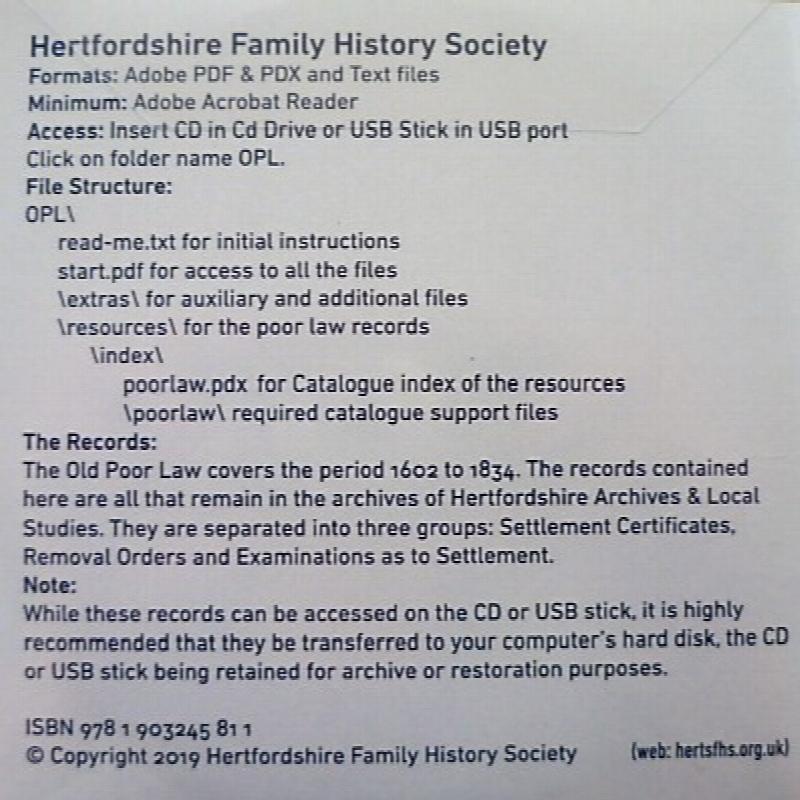 Hertfordshire Family History Society
Formats: Adobe PDF & PDX and Text files
Minimum: Adobe Acrobat Reader
Access: Insert CD in Cd Drive or USB Stick in USB port
Click on folder name OPL.
File Structure:
OPL\
read-me.txt for initial instructions
start.pdf for access to all the files
\extras\ for auxiliary and additional files
\resources\ for the poor law records
\index\
poorlaw.pdx for Catalogue index of the resources
\poorlaw\ required catalogue support files
The Records:
The Old Poor Law covers the period 1602 to 1834. The records contained here are all that remain in the archives of Hertfordshire Archives & Local Studies. They are separated into three groups: Settlement Certificates, Removal Orders and Examinations as to Settlement.
Note:
While these records can be accessed on the CD or USB stick, it is highly recommended that they be transferred to your computer's hard disk, the CD or USB stick being retained for archive or restoration purposes.

ISBN 978 1 903245 81 1
© Copyright 2019 Hertfordshire Family History Society (web: hertsfhs.org.uk)